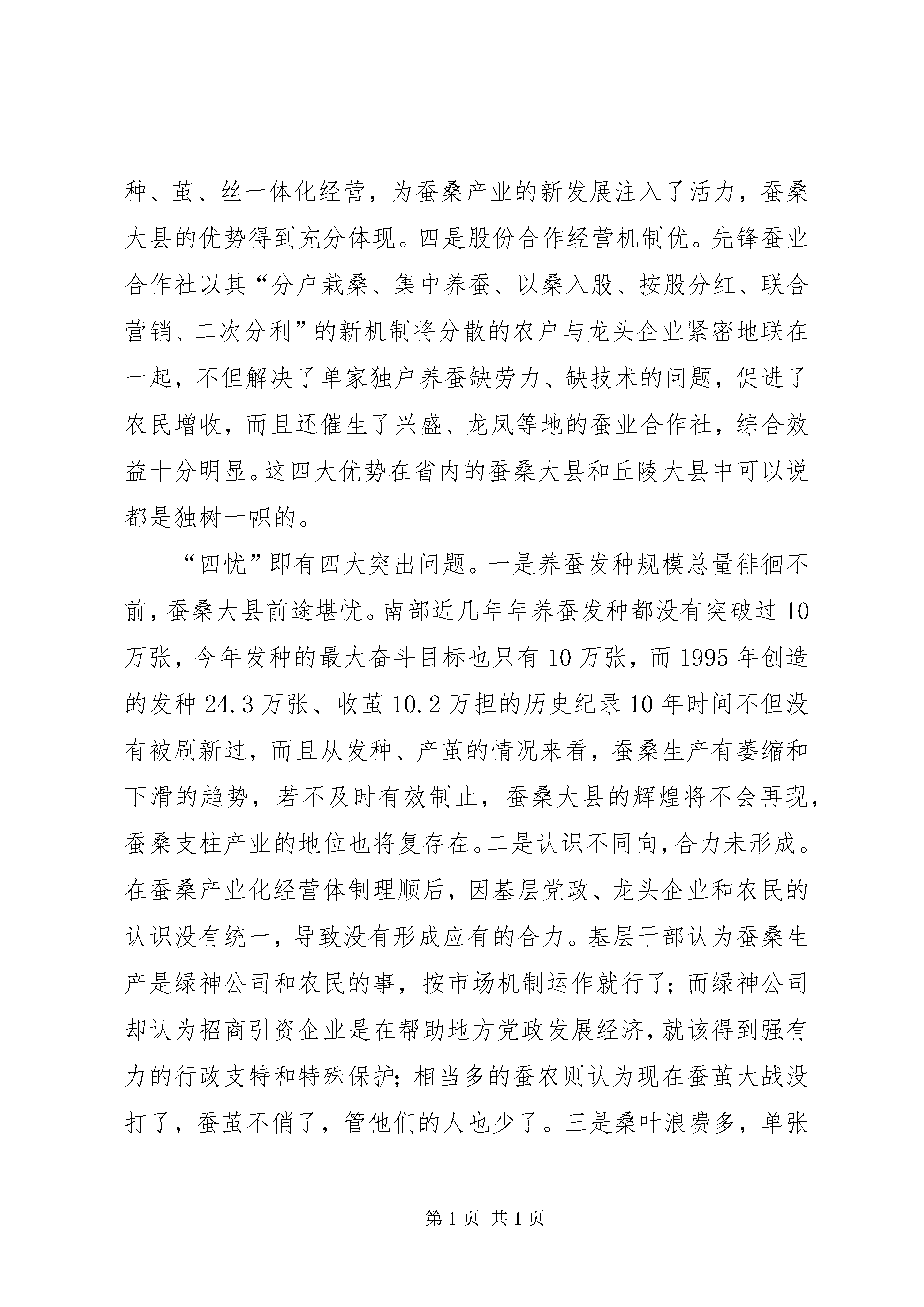 种、茧、丝一体化经营，为蚕桑产业的新发展注入了活力，蚕桑大县的优势得到充分体现。四是股份合作经营机制优。先锋蚕业合作社以其“分户栽桑、集中养蚕、以桑入股、按股分红、联合营销、二次分利”的新机制将分散的农户与龙头企业紧密地联在一起，不但解决了单家独户养蚕缺劳力、缺技术的问题，促进了农民增收，而且还催生了兴盛、龙凤等地的蚕业合作社，综合效益十分明显。这四大优势在省内的蚕桑大县和丘陵大县中可以说都是独树一帜的。

“四忧”即有四大突出问题。一是养蚕发种规模总量徘徊不前，蚕桑大县前途堪忧。南部近几年年养蚕发种都没有突破过10万张，今年发种的最大奋斗目标也只有10万张，而1995年创造的发种24.3万张、收茧10.2万担的历史纪录10年时间不但没有被刷新过，而且从发种、产茧的情况来看，蚕桑生产有萎缩和下滑的趋势，若不及时有效制止，蚕桑大县的辉煌将不会再现，蚕桑支柱产业的地位也将复存在。二是认识不同向，合力未形成。在蚕桑产业化经营体制理顺后，因基层党政、龙头企业和农民的认识没有统一，导致没有形成应有的合力。基层干部认为蚕桑生产是绿神公司和农民的事，按市场机制运作就行了；而绿神公司却认为招商引资企业是在帮助地方党政发展经济，就该得到强有力的行政支特和特殊保护；相当多的蚕农则认为现在蚕茧大战没打了，蚕茧不俏了，管他们的人也少了。三是桑叶浪费多，单张

第1页 共1页